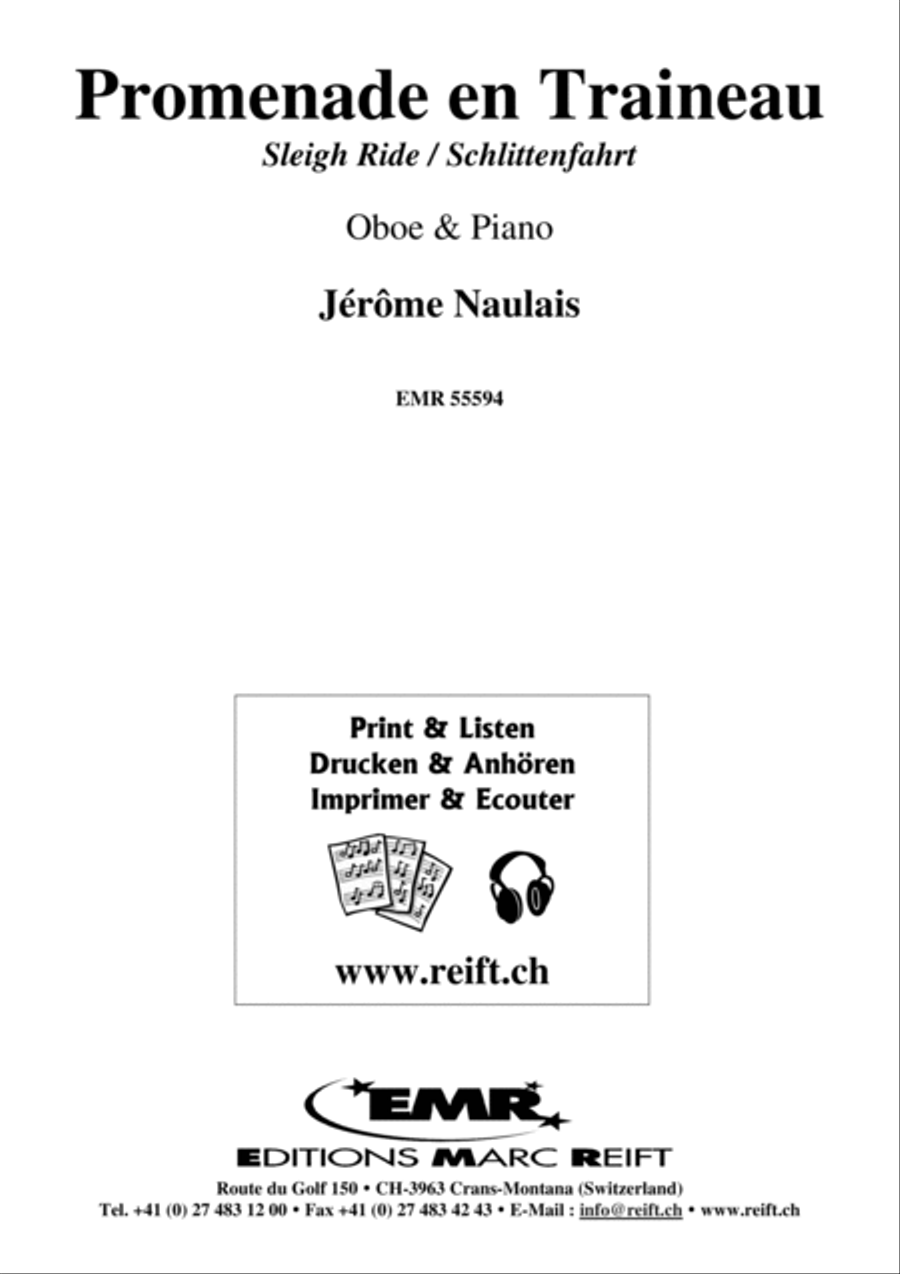 Promenade en Traineau
Sleigh Ride / Schlittenfahrt

Oboe & Piano

Jérôme Naulais

EMR 55594

Print & Listen
Drucken & Anhören
Imprimer & Ecouter

www.reift.ch

EMR

EDITIONS MARC REIFT
Route du Golf 150 • CH-3963 Crans-Montana (Switzerland)
Tel. +41 (0) 27 483 12 00 • Fax +41 (0) 27 483 42 43 • E-Mail : info@reift.ch • www.reift.ch